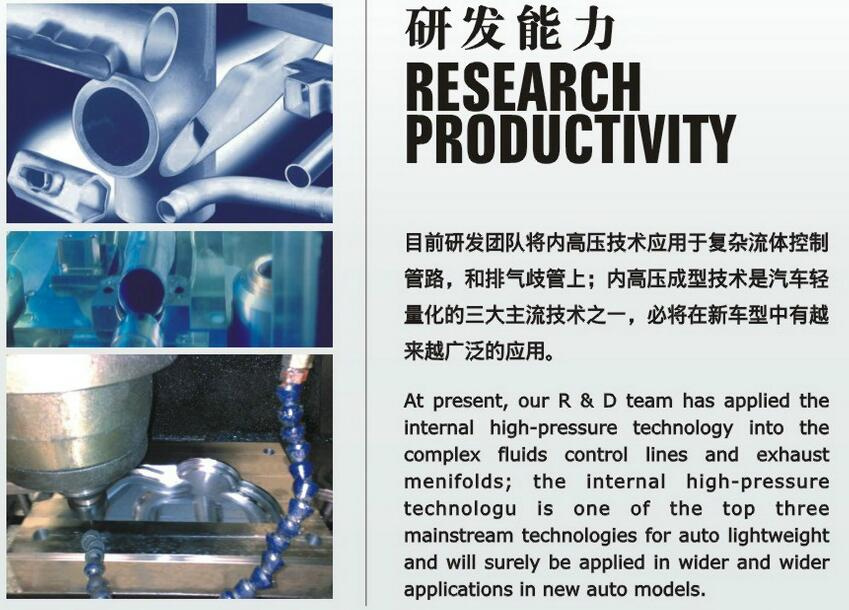 研发能力

RESEARCH PRODUCTIVITY

目前研发团队将内高压技术应用于复杂流体控制管路，和排气歧管上；内高压成型技术是汽车轻量化的三大主流技术之一，必将在新车型中有越来越广泛的应用。

At present, our R & D team has applied the internal high-pressure technology into the complex fluids control lines and exhaust menifolds; the internal high-pressure technologu is one of the top three mainstream technologies for auto lightweight and will surely be applied in wider and wider applications in new auto models.